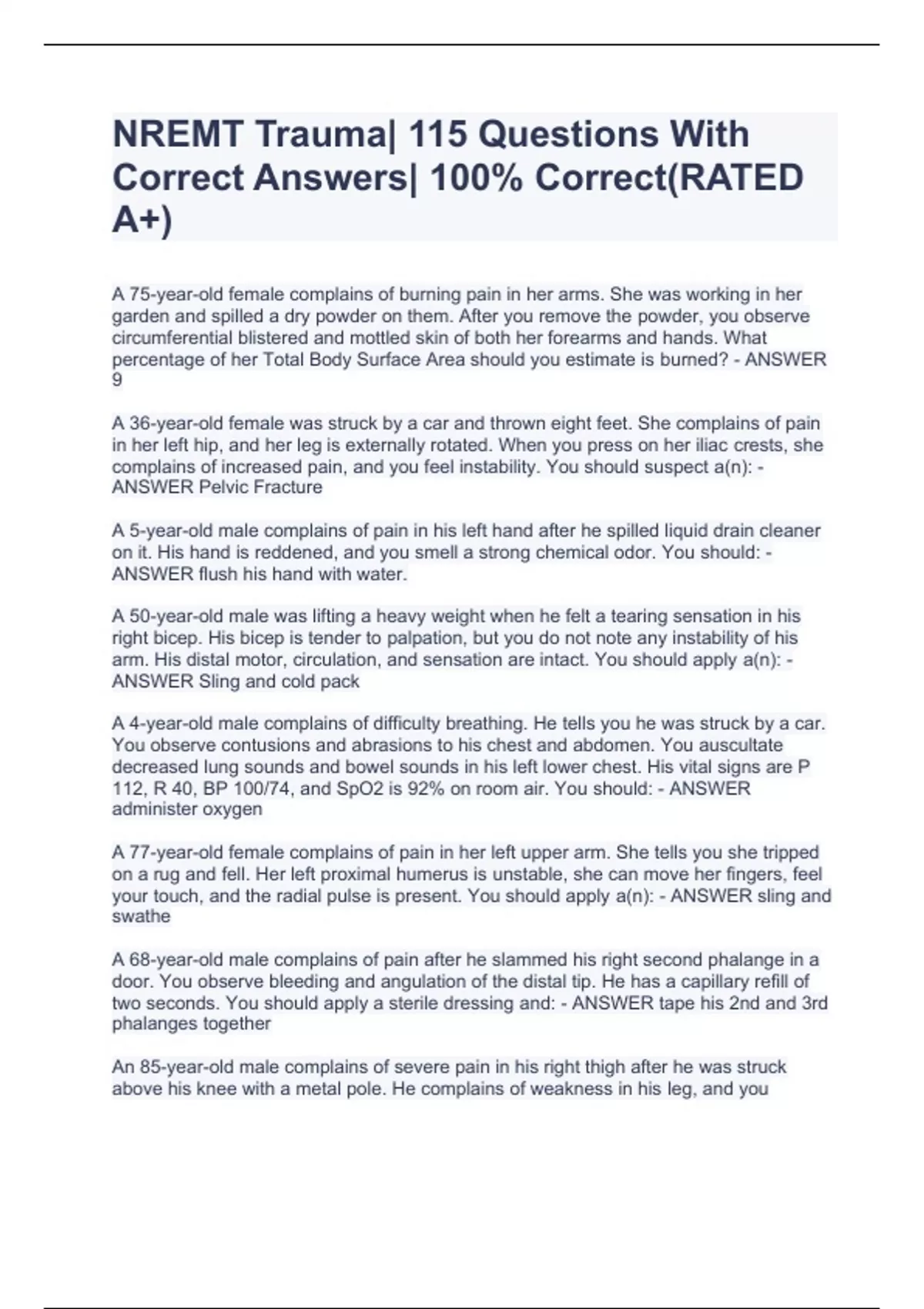 NREMT Trauma| 115 Questions With Correct Answers| 100% Correct(RATED A+)

A 75-year-old female complains of burning pain in her arms. She was working in her garden and spilled a dry powder on them. After you remove the powder, you observe circumferential blistered and mottled skin of both her forearms and hands. What percentage of her Total Body Surface Area should you estimate is burned? - ANSWER 9

A 36-year-old female was struck by a car and thrown eight feet. She complains of pain in her left hip, and her leg is externally rotated. When you press on her iliac crests, she complains of increased pain, and you feel instability. You should suspect a(n): - ANSWER Pelvic Fracture

A 5-year-old male complains of pain in his left hand after he spilled liquid drain cleaner on it. His hand is reddened, and you smell a strong chemical odor. You should: - ANSWER flush his hand with water.

A 50-year-old male was lifting a heavy weight when he felt a tearing sensation in his right bicep. His bicep is tender to palpation, but you do not note any instability of his arm. His distal motor, circulation, and sensation are intact. You should apply a(n): - ANSWER Sling and cold pack

A 4-year-old male complains of difficulty breathing. He tells you he was struck by a car. You observe contusions and abrasions to his chest and abdomen. You auscultate decreased lung sounds and bowel sounds in his left lower chest. His vital signs are P 112, R 40, BP 100/74, and SpO2 is 92% on room air. You should: - ANSWER administer oxygen

A 77-year-old female complains of pain in her left upper arm. She tells you she tripped on a rug and fell. Her left proximal humerus is unstable, she can move her fingers, feel your touch, and the radial pulse is present. You should apply a(n): - ANSWER sling and swathe

A 68-year-old male complains of pain after he slammed his right second phalange in a door. You observe bleeding and angulation of the distal tip. He has a capillary refill of two seconds. You should apply a sterile dressing and: - ANSWER tape his 2nd and 3rd phalanges together

An 85-year-old male complains of severe pain in his right thigh after he was struck above his knee with a metal pole. He complains of weakness in his leg, and you